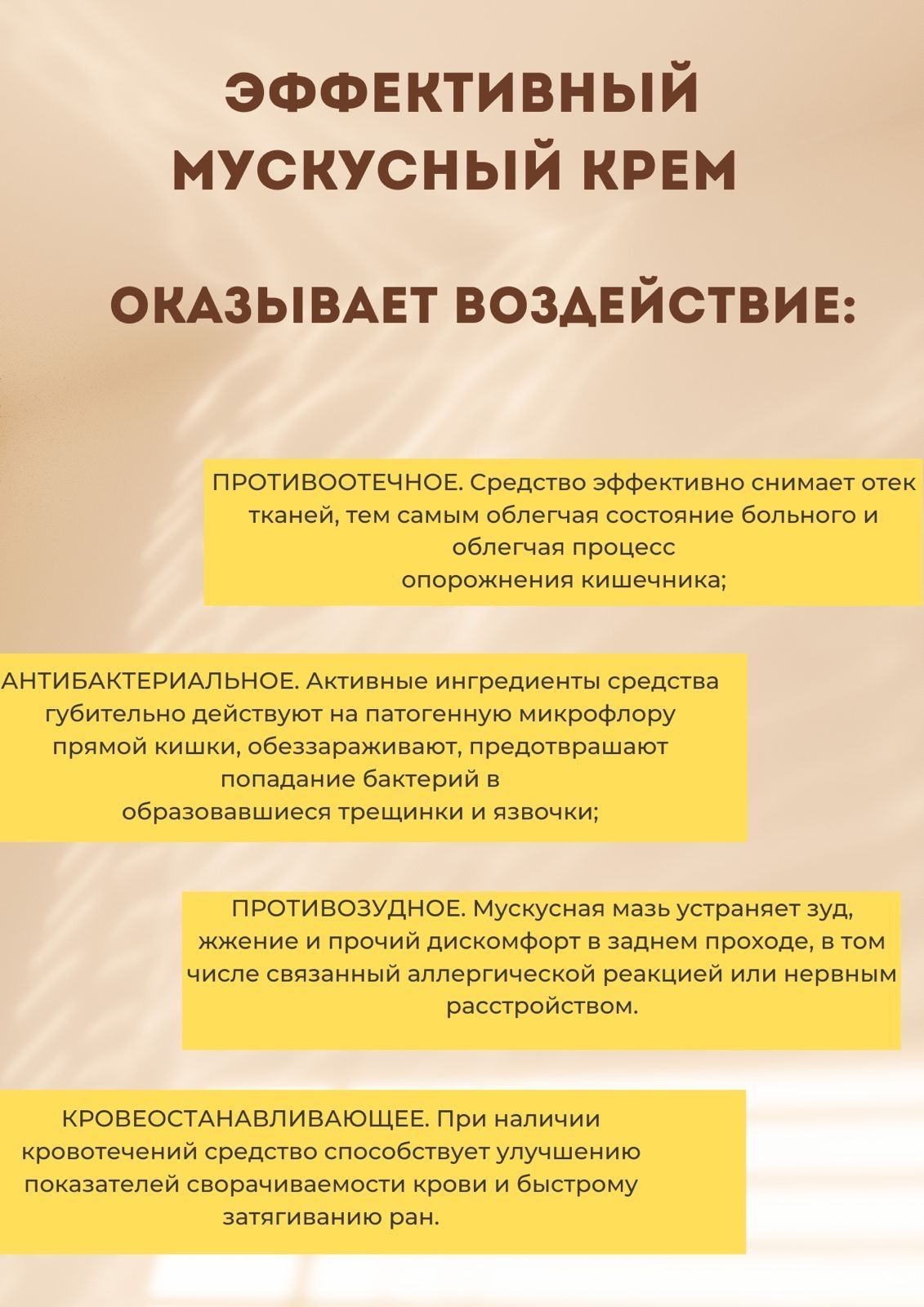 ЭФФЕКТИВНЫЙ МУСКУСНЫЙ КРЕМ

ОКАЗЫВАЕТ ВОЗДЕЙСТВИЕ:

ПРОТИВООТЕЧНОЕ. Средство эффективно снимает отек тканей, тем самым облегчая состояние больного и облегчая процесс опорожнения кишечника;

АНТИБАКТЕРИАЛЬНОЕ. Активные ингредиенты средства губительно действуют на патогенную микрофлору прямой кишки, обеззараживают, предотврашают попадание бактерий в образовавшиеся трещинки и язвочки;

ПРОТИВОЗУДНОЕ. Мускусная мазь устраняет зуд, жжение и прочий дискомфорт в заднем проходе, в том числе связанный аллергической реакцией или нервным расстройством.

КРОВЕОСТАНАВЛИВАЮЩЕЕ. При наличии кровотечений средство способствует улучшению показателей сворачиваемости крови и быстрому затягиванию ран.